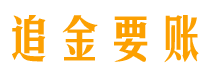 追金要账